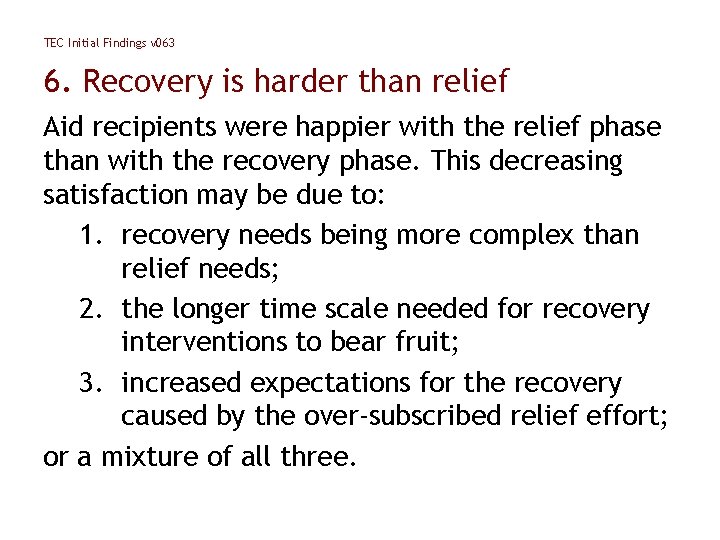 TEC Initial Findings v063

6. Recovery is harder than relief

Aid recipients were happier with the relief phase than with the recovery phase. This decreasing satisfaction may be due to:

1. recovery needs being more complex than relief needs;
2. the longer time scale needed for recovery interventions to bear fruit;
3. increased expectations for the recovery caused by the over-subscribed relief effort;

or a mixture of all three.